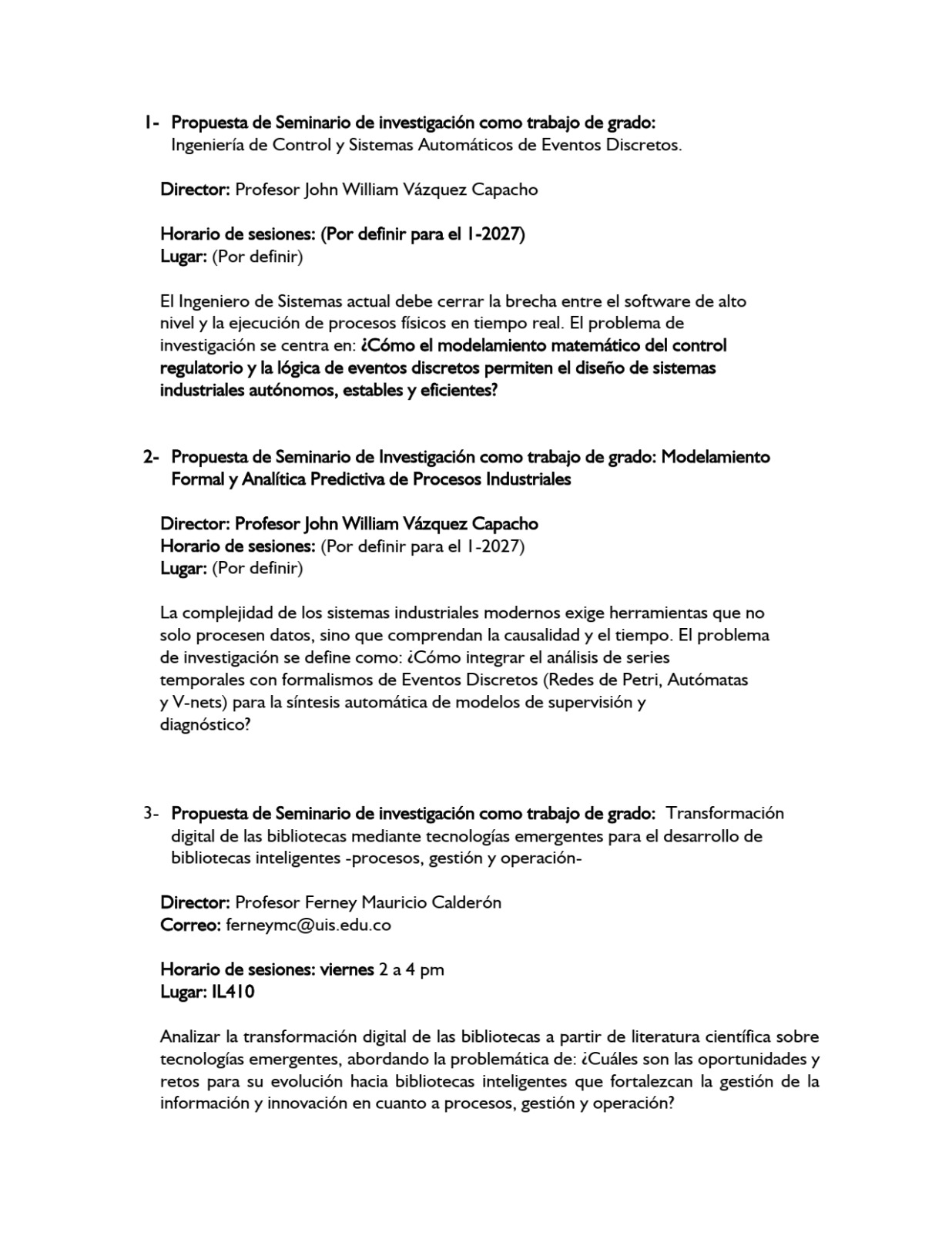 1- Propuesta de Seminario de investigación como trabajo de grado:
Ingeniería de Control y Sistemas Automáticos de Eventos Discretos.

Director: Profesor John William Vázquez Capacho

Horario de sesiones: (Por definir para el 1-2027)
Lugar: (Por definir)

El Ingeniero de Sistemas actual debe cerrar la brecha entre el software de alto nivel y la ejecución de procesos físicos en tiempo real. El problema de investigación se centra en: ¿Cómo el modelamiento matemático del control regulatorio y la lógica de eventos discretos permiten el diseño de sistemas industriales autónomos, estables y eficientes?

2- Propuesta de Seminario de Investigación como trabajo de grado: Modelamiento Formal y Analítica Predictiva de Procesos Industriales

Director: Profesor John William Vázquez Capacho
Horario de sesiones: (Por definir para el 1-2027)
Lugar: (Por definir)

La complejidad de los sistemas industriales modernos exige herramientas que no solo procesen datos, sino que comprendan la causalidad y el tiempo. El problema de investigación se define como: ¿Cómo integrar el análisis de series temporales con formalismos de Eventos Discretos (Redes de Petri, Autómatas y V-nets) para la síntesis automática de modelos de supervisión y diagnóstico?

3- Propuesta de Seminario de investigación como trabajo de grado: Transformación digital de las bibliotecas mediante tecnologías emergentes para el desarrollo de bibliotecas inteligentes -procesos, gestión y operación-

Director: Profesor Ferney Mauricio Calderón
Correo: ferneymc@uis.edu.co

Horario de sesiones: viernes 2 a 4 pm
Lugar: IL410

Analizar la transformación digital de las bibliotecas a partir de literatura científica sobre tecnologías emergentes, abordando la problemática de: ¿Cuáles son las oportunidades y retos para su evolución hacia bibliotecas inteligentes que fortalezcan la gestión de la información y innovación en cuanto a procesos, gestión y operación?